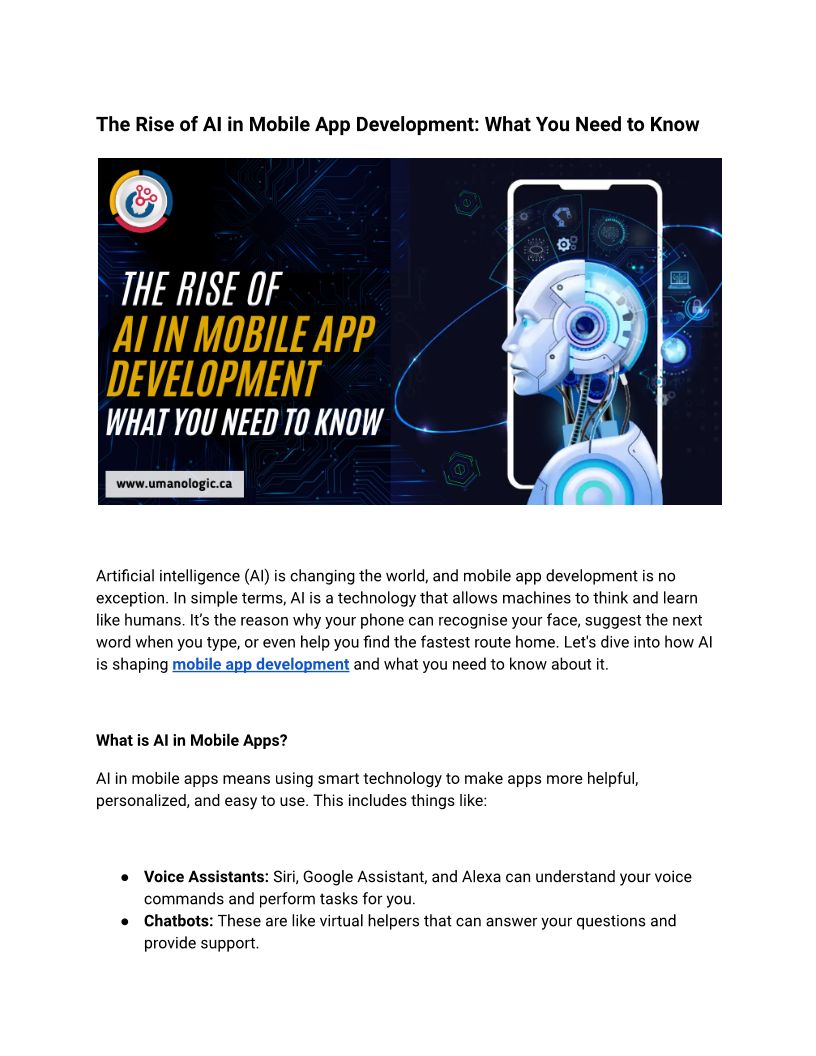 The Rise of AI in Mobile App Development: What You Need to Know

THE RISE OF
AI IN MOBILE APP
DEVELOPMENT
WHAT YOU NEED TO KNOW

www.umanologic.ca

Artificial intelligence (AI) is changing the world, and mobile app development is no exception. In simple terms, AI is a technology that allows machines to think and learn like humans. It's the reason why your phone can recognise your face, suggest the next word when you type, or even help you find the fastest route home. Let's dive into how AI is shaping mobile app development and what you need to know about it.

What is AI in Mobile Apps?

AI in mobile apps means using smart technology to make apps more helpful, personalized, and easy to use. This includes things like:

● Voice Assistants: Siri, Google Assistant, and Alexa can understand your voice commands and perform tasks for you.
● Chatbots: These are like virtual helpers that can answer your questions and provide support.